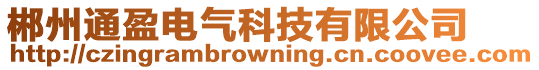 郴州通盈电气科技有限公司
http://czingrambrowning.cn.coovee.com